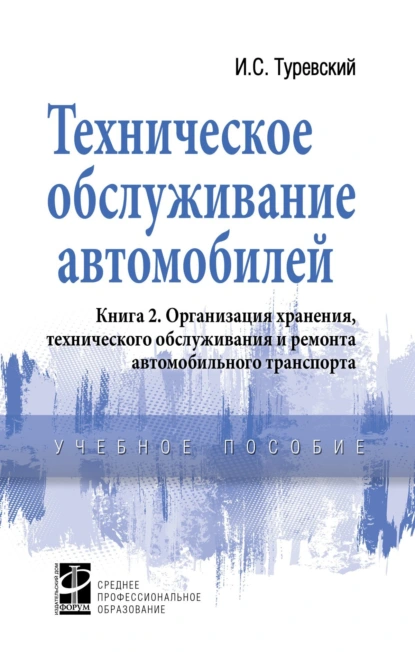 И.С. Туревский

Техническое обслуживание автомобилей

Книга 2. Организация хранения, технического обслуживания и ремонта автомобильного транспорта

УЧЕБНОЕ ПОСОБИЕ

ИЗДАТЕЛЬСКИЙ ДОМ ФОРУМ

СРЕДНЕЕ ПРОФЕССИОНАЛЬНОЕ ОБРАЗОВАНИЕ